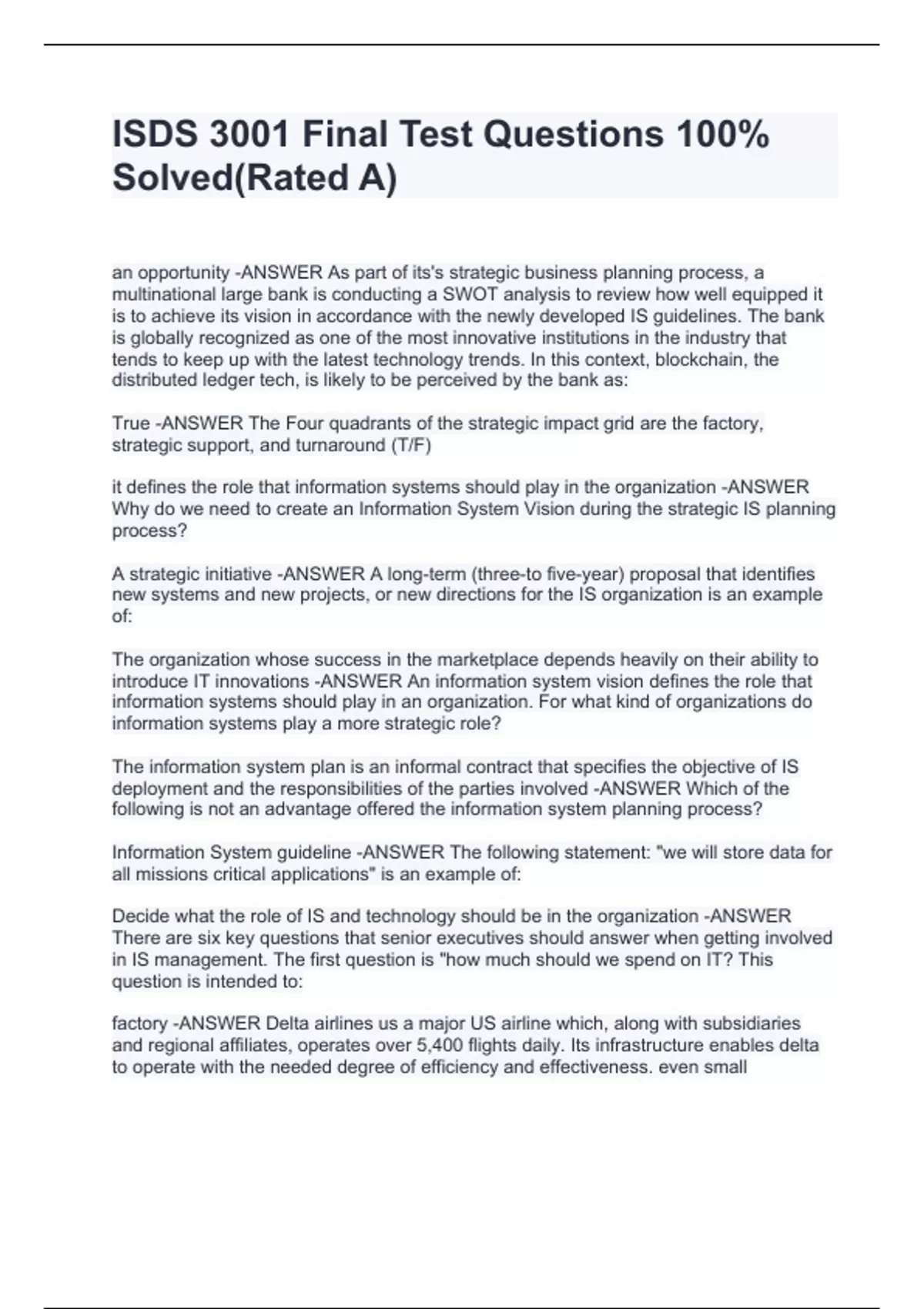 ISDS 3001 Final Test Questions 100% Solved(Rated A)

an opportunity -ANSWER As part of its's strategic business planning process, a multinational large bank is conducting a SWOT analysis to review how well equipped it is to achieve its vision in accordance with the newly developed IS guidelines. The bank is globally recognized as one of the most innovative institutions in the industry that tends to keep up with the latest technology trends. In this context, blockchain, the distributed ledger tech, is likely to be perceived by the bank as:

True -ANSWER The Four quadrants of the strategic impact grid are the factory, strategic support, and turnaround (T/F)

it defines the role that information systems should play in the organization -ANSWER Why do we need to create an Information System Vision during the strategic IS planning process?

A strategic initiative -ANSWER A long-term (three-to five-year) proposal that identifies new systems and new projects, or new directions for the IS organization is an example of:

The organization whose success in the marketplace depends heavily on their ability to introduce IT innovations -ANSWER An information system vision defines the role that information systems should play in an organization. For what kind of organizations do information systems play a more strategic role?

The information system plan is an informal contract that specifies the objective of IS deployment and the responsibilities of the parties involved -ANSWER Which of the following is not an advantage offered the information system planning process?

Information System guideline -ANSWER The following statement: "we will store data for all missions critical applications" is an example of:

Decide what the role of IS and technology should be in the organization -ANSWER There are six key questions that senior executives should answer when getting involved in IS management. The first question is "how much should we spend on IT? This question is intended to:

factory -ANSWER Delta airlines us a major US airline which, along with subsidiaries and regional affiliates, operates over 5,400 flights daily. Its infrastructure enables delta to operate with the needed degree of efficiency and effectiveness. even small